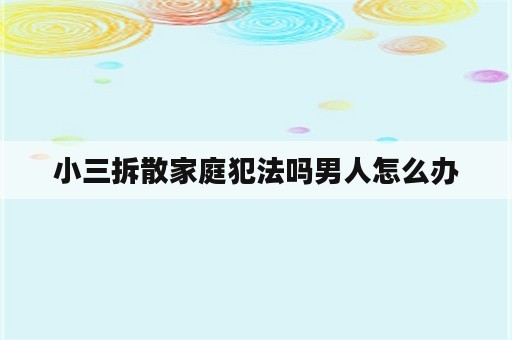 小三拆散家庭犯法吗男人怎么办